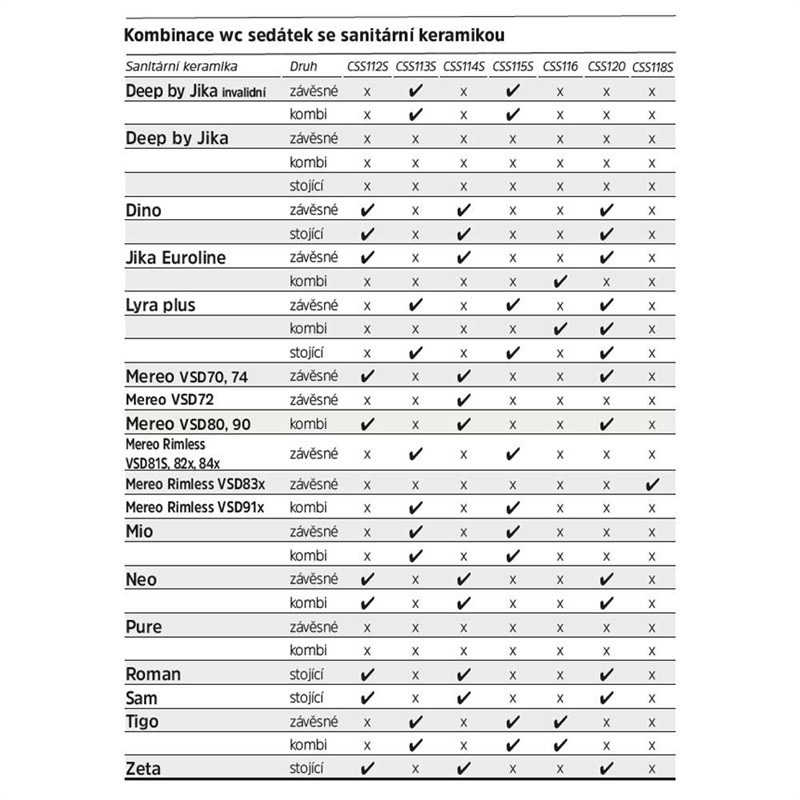 Kombinace wc sedátek se sanitární keramikou

| Sanitární keramika | Druh | CSS112S | CSS113S | CSS114S | CSS115S | CSS116 | CSS120 | CSS118S |
|---|---|---|---|---|---|---|---|---|
| Deep by Jika invalidní | závěsné | x | ✔ | x | ✔ | x | x | x |
| | kombi | x | ✔ | x | ✔ | x | x | x |
| Deep by Jika | závěsné | x | x | x | x | x | x | x |
| | kombi | x | x | x | x | x | x | x |
| | stojící | x | x | x | x | x | x | x |
| Dino | závěsné | ✔ | x | ✔ | x | x | ✔ | x |
| | stojící | ✔ | x | ✔ | x | x | ✔ | x |
| Jika Euroline | závěsné | ✔ | x | ✔ | x | x | ✔ | x |
| | kombi | x | x | x | x | ✔ | x | x |
| Lyra plus | závěsné | x | ✔ | x | ✔ | x | ✔ | x |
| | kombi | x | x | x | x | ✔ | ✔ | x |
| | stojící | x | ✔ | x | ✔ | x | ✔ | x |
| Mereo VSD70, 74 | závěsné | ✔ | x | ✔ | x | x | ✔ | x |
| Mereo VSD72 | závěsné | x | x | ✔ | x | x | x | x |
| Mereo VSD80, 90 | kombi | ✔ | x | ✔ | x | x | ✔ | x |
| Mereo Rimless VSD81S, 82x, 84x | závěsné | x | ✔ | x | ✔ | x | x | x |
| Mereo Rimless VSD83x | závěsné | x | x | x | x | x | x | ✔ |
| Mereo Rimless VSD91x | kombi | x | ✔ | x | ✔ | x | x | x |
| Mio | závěsné | x | ✔ | x | ✔ | x | x | x |
| | kombi | x | ✔ | x | ✔ | x | x | x |
| Neo | závěsné | ✔ | x | ✔ | x | x | ✔ | x |
| | kombi | ✔ | x | ✔ | x | x | ✔ | x |
| Pure | závěsné | x | x | x | x | x | x | x |
| | kombi | x | x | x | x | x | x | x |
| Roman | stojící | ✔ | x | ✔ | x | x | ✔ | x |
| Sam | stojící | ✔ | x | ✔ | x | x | ✔ | x |
| Tigo | závěsné | x | ✔ | x | ✔ | ✔ | x | x |
| | kombi | x | ✔ | x | ✔ | ✔ | x | x |
| Zeta | stojící | ✔ | x | ✔ | x | x | ✔ | x |